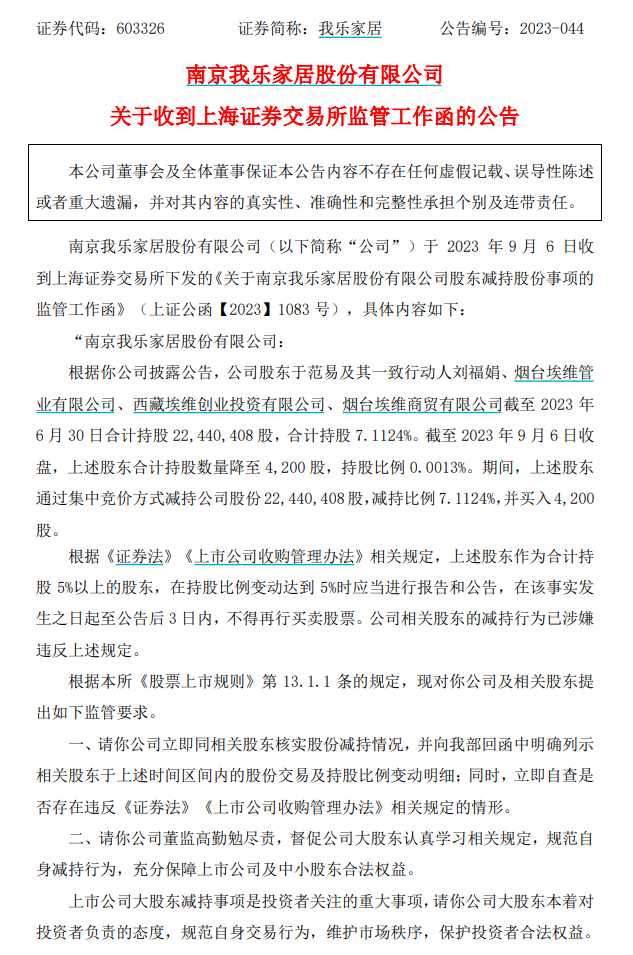 证券代码：603326　　证券简称：我乐家居　　公告编号：2023-044

南京我乐家居股份有限公司

关于收到上海证券交易所监管工作函的公告

本公司董事会及全体董事保证本公告内容不存在任何虚假记载、误导性陈述或者重大遗漏，并对其内容的真实性、准确性和完整性承担个别及连带责任。

南京我乐家居股份有限公司（以下简称“公司”）于 2023 年 9 月 6 日收到上海证券交易所下发的《关于南京我乐家居股份有限公司股东减持股份事项的监管工作函》（上证公函【2023】1083 号），具体内容如下：

“南京我乐家居股份有限公司：

根据你公司披露公告，公司股东于范易及其一致行动人刘福娟、烟台埃维管业有限公司、西藏埃维创业投资有限公司、烟台埃维商贸有限公司截至 2023 年 6 月 30 日合计持股 22,440,408 股，合计持股 7.1124%。截至 2023 年 9 月 6 日收盘，上述股东合计持股数量降至 4,200 股，持股比例 0.0013%。期间，上述股东通过集中竞价方式减持公司股份 22,440,408 股，减持比例 7.1124%，并买入 4,200 股。

根据《证券法》《上市公司收购管理办法》相关规定，上述股东作为合计持股 5%以上的股东，在持股比例变动达到 5%时应当进行报告和公告，在该事实发生之日起至公告后 3 日内，不得再行买卖股票。公司相关股东的减持行为已涉嫌违反上述规定。

根据本所《股票上市规则》第 13.1.1 条的规定，现对你公司及相关股东提出如下监管要求。

一、请你公司立即同相关股东核实股份减持情况，并向我部回函中明确列示相关股东于上述时间区间内的股份交易及持股比例变动明细；同时，立即自查是否存在违反《证券法》《上市公司收购管理办法》相关规定的情形。

二、请你公司董监高勤勉尽责，督促公司大股东认真学习相关规定，规范自身减持行为，充分保障上市公司及中小股东合法权益。

上市公司大股东减持事项是投资者关注的重大事项，请你公司大股东本着对投资者负责的态度，规范自身交易行为，维护市场秩序，保护投资者合法权益。